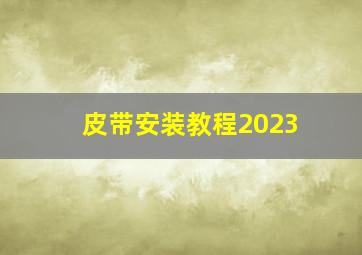 皮带安装教程2023